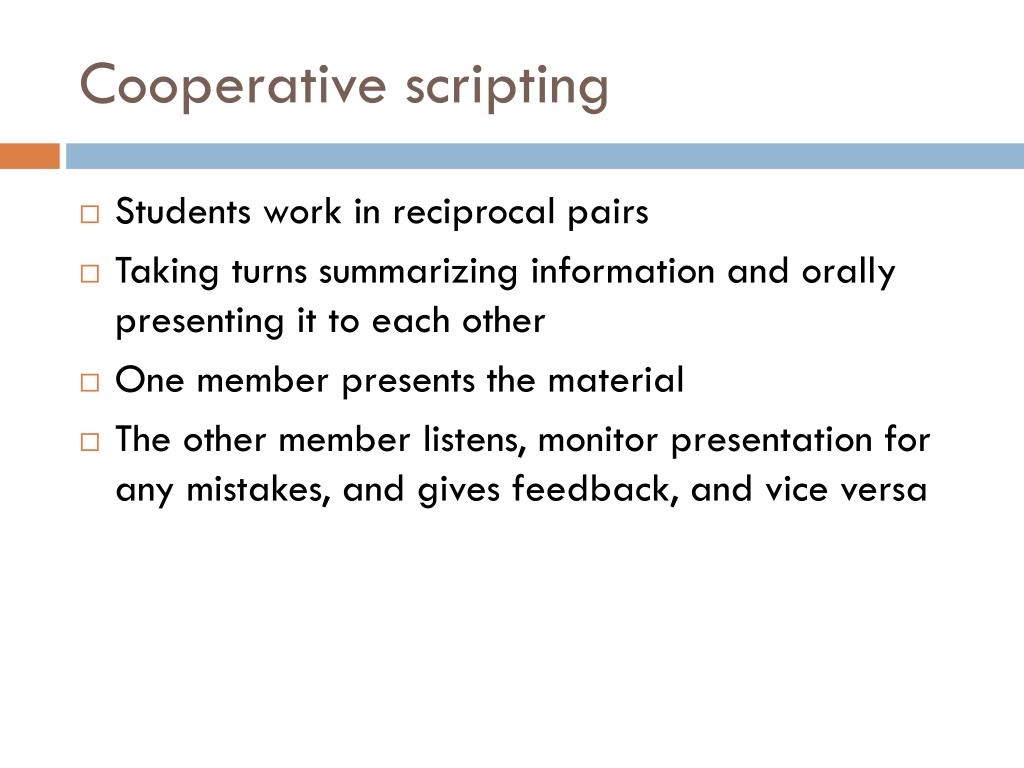 Cooperative scripting

□ Students work in reciprocal pairs
□ Taking turns summarizing information and orally presenting it to each other
□ One member presents the material
□ The other member listens, monitor presentation for any mistakes, and gives feedback, and vice versa